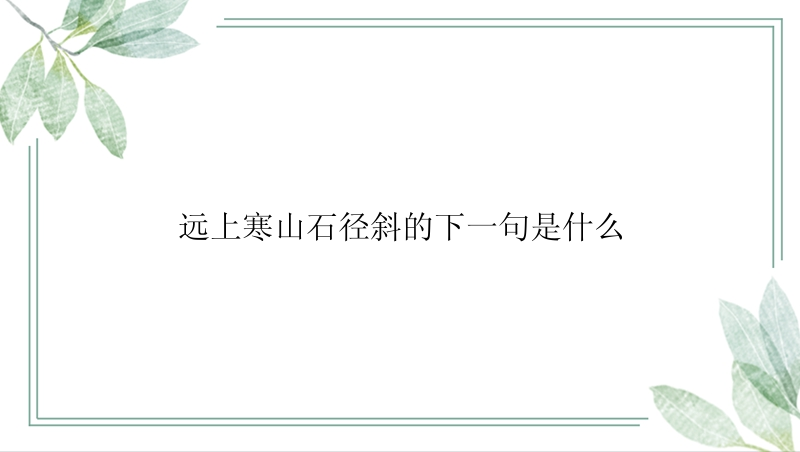 远上寒山石径斜的下一句是什么